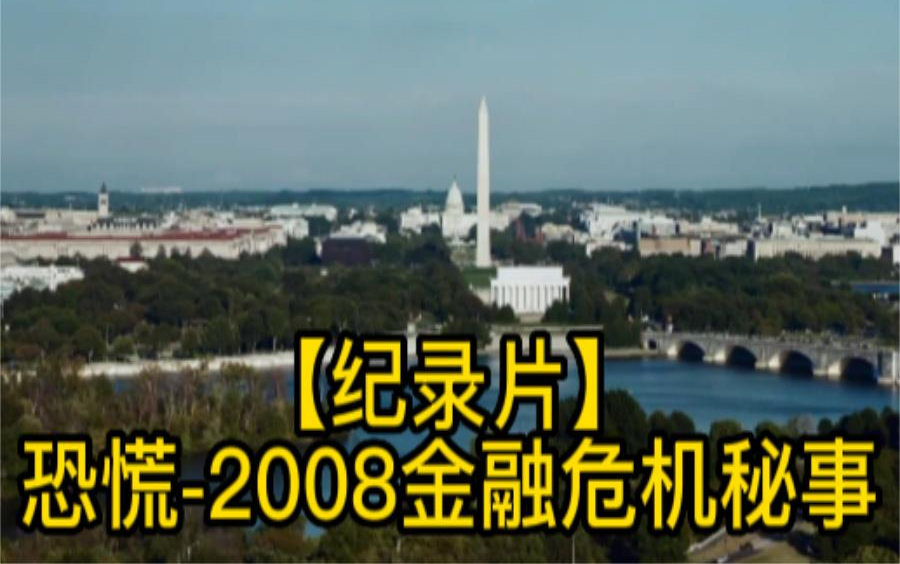 【纪录片】
恐慌-2008金融危机秘事